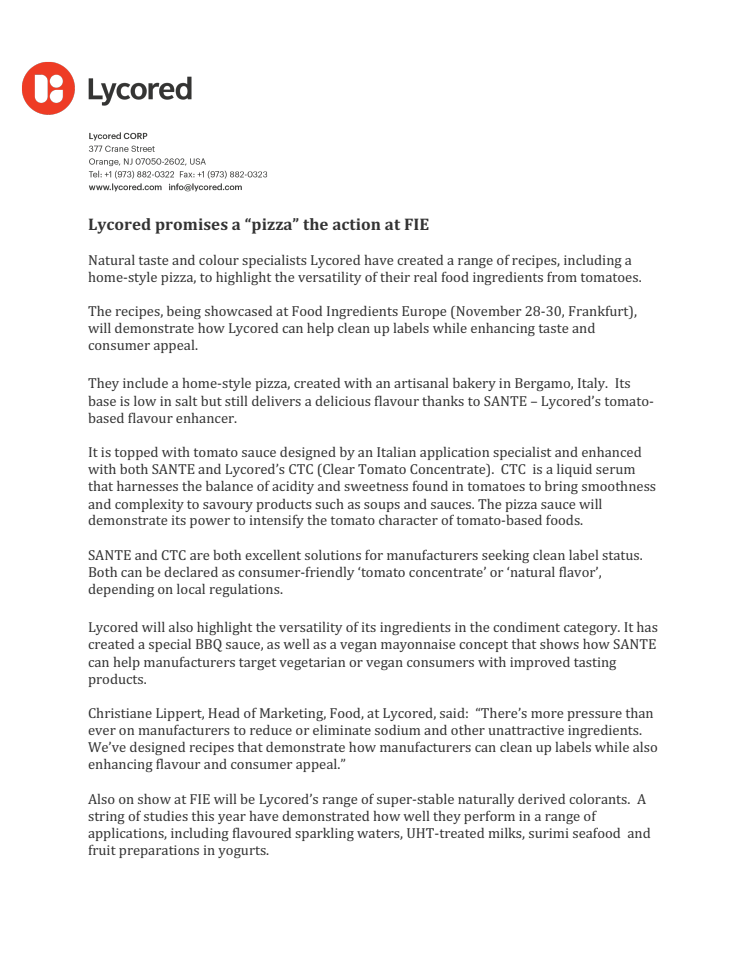 Lycored

Lycored CORP
377 Crane Street
Orange, NJ 07050-2602, USA
Tel: +1 (973) 882-0322 Fax: +1 (973) 882-0323
www.lycored.com info@lycored.com

Lycored promises a “pizza” the action at FIE

Natural taste and colour specialists Lycored have created a range of recipes, including a home-style pizza, to highlight the versatility of their real food ingredients from tomatoes.

The recipes, being showcased at Food Ingredients Europe (November 28-30, Frankfurt), will demonstrate how Lycored can help clean up labels while enhancing taste and consumer appeal.

They include a home-style pizza, created with an artisanal bakery in Bergamo, Italy. Its base is low in salt but still delivers a delicious flavour thanks to SANTE – Lycored’s tomato-based flavour enhancer.

It is topped with tomato sauce designed by an Italian application specialist and enhanced with both SANTE and Lycored’s CTC (Clear Tomato Concentrate). CTC is a liquid serum that harnesses the balance of acidity and sweetness found in tomatoes to bring smoothness and complexity to savoury products such as soups and sauces. The pizza sauce will demonstrate its power to intensify the tomato character of tomato-based foods.

SANTE and CTC are both excellent solutions for manufacturers seeking clean label status. Both can be declared as consumer-friendly ‘tomato concentrate’ or ‘natural flavor’, depending on local regulations.

Lycored will also highlight the versatility of its ingredients in the condiment category. It has created a special BBQ sauce, as well as a vegan mayonnaise concept that shows how SANTE can help manufacturers target vegetarian or vegan consumers with improved tasting products.

Christiane Lippert, Head of Marketing, Food, at Lycored, said: “There’s more pressure than ever on manufacturers to reduce or eliminate sodium and other unattractive ingredients. We’ve designed recipes that demonstrate how manufacturers can clean up labels while also enhancing flavour and consumer appeal.”

Also on show at FIE will be Lycored’s range of super-stable naturally derived colorants. A string of studies this year have demonstrated how well they perform in a range of applications, including flavoured sparkling waters, UHT-treated milks, surimi seafood and fruit preparations in yogurts.